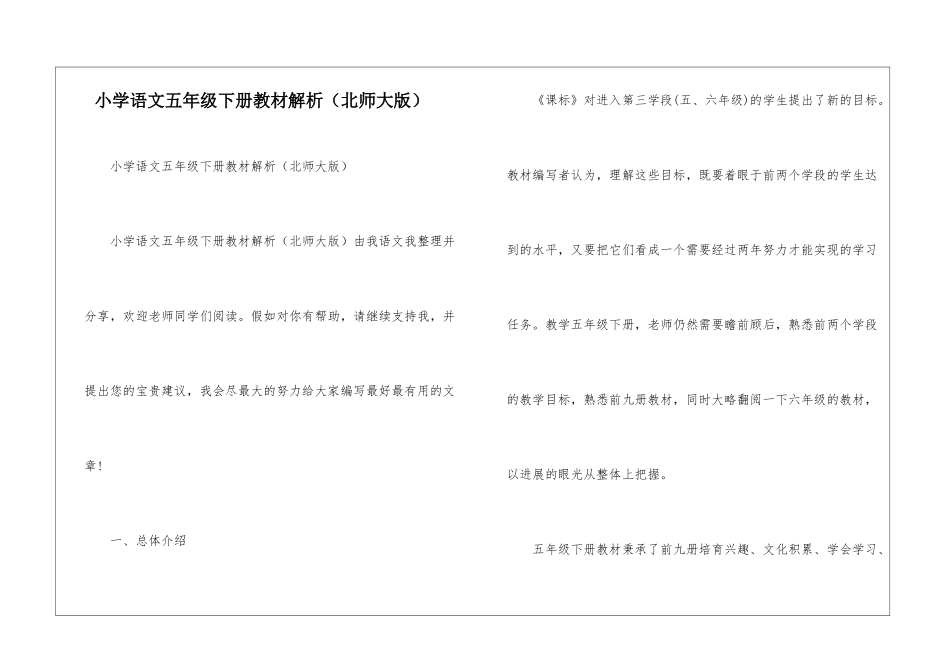 小学语文五年级下册教材解析（北师大版）

小学语文五年级下册教材解析（北师大版）

小学语文五年级下册教材解析（北师大版）由我语文我整理并分享，欢迎老师同学们阅读。假如对你有帮助，请继续支持我，并提出您的宝贵建议，我会尽最大的努力给大家编写最好最有用的文章！

一、总体介绍

《课标》对进入第三学段(五、六年级)的学生提出了新的目标。教材编写者认为，理解这些目标，既要着眼于前两个学段的学生达到的水平，又要把它们看成一个需要经过两年努力才能实现的学习任务。教学五年级下册，老师仍然需要瞻前顾后，熟悉前两个学段的教学目标，熟悉前九册教材，同时大略翻阅一下六年级的教材，以进展的眼光从整体上把握。

五年级下册教材秉承了前九册培育兴趣、文化积累、学会学习、